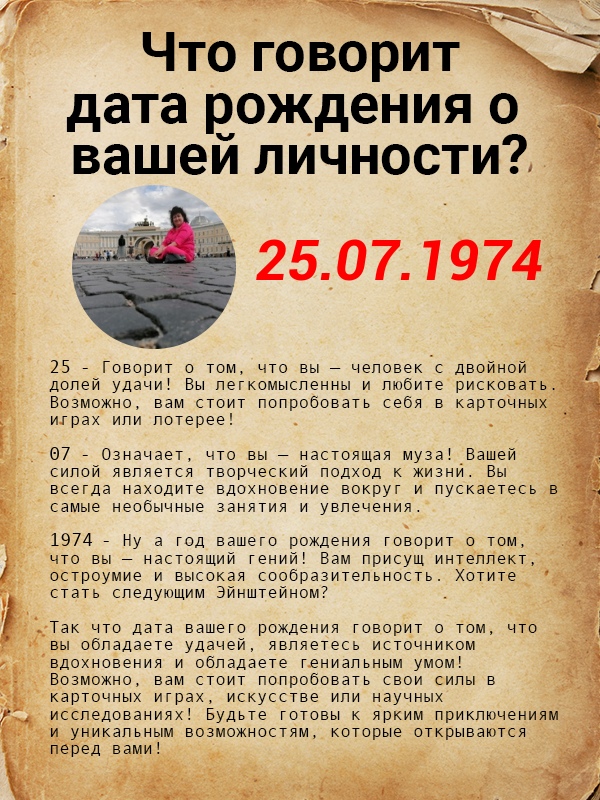 Что говорит дата рождения о вашей личности?

25.07.1974

25 - Говорит о том, что вы — человек с двойной долей удачи! Вы легкомысленны и любите рисковать. Возможно, вам стоит попробовать себя в карточных играх или лотерее!

07 - Означает, что вы — настоящая муза! Вашей силой является творческий подход к жизни. Вы всегда находите вдохновение вокруг и пускаетесь в самые необычные занятия и увлечения.

1974 - Ну а год вашего рождения говорит о том, что вы — настоящий гений! Вам присущ интеллект, остроумие и высокая сообразительность. Хотите стать следующим Эйнштейном?

Так что дата вашего рождения говорит о том, что вы обладаете удачей, являетесь источником вдохновения и обладаете гениальным умом! Возможно, вам стоит попробовать свои силы в карточных играх, искусстве или научных исследованиях! Будьте готовы к ярким приключениям и уникальным возможностям, которые открываются перед вами!